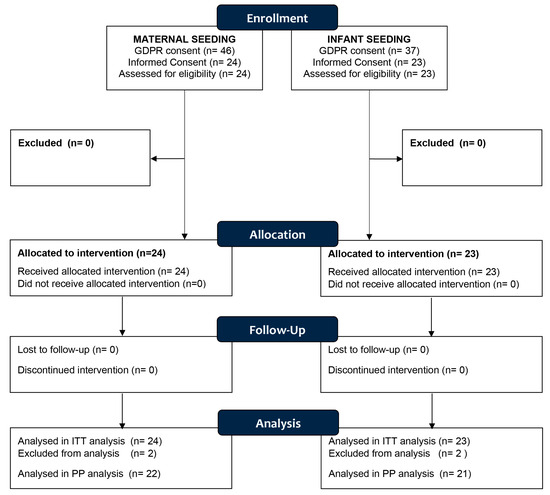 Enrollment

MATERNAL SEEDING
GDPR consent (n= 46)
Informed Consent (n= 24)
Assessed for eligibility (n= 24)

INFANT SEEDING
GDPR consent (n= 37)
Informed Consent (n= 23)
Assessed for eligibility (n= 23)

Excluded (n= 0)

Excluded (n= 0)

Allocation

Allocated to intervention (n=24)
Received allocated intervention (n= 24)
Did not receive allocated intervention (n=0)

Allocated to intervention (n= 23)
Received allocated intervention (n= 23)
Did not receive allocated intervention (n= 0)

Follow-Up

Lost to follow-up (n= 0)
Discontinued intervention (n= 0)

Lost to follow-up (n= 0)
Discontinued intervention (n= 0)

Analysis

Analysed in ITT analysis (n= 24)
Excluded from analysis (n= 2)
Analysed in PP analysis (n= 22)

Analysed in ITT analysis (n= 23)
Excluded from analysis (n= 2 )
Analysed in PP analysis (n= 21)